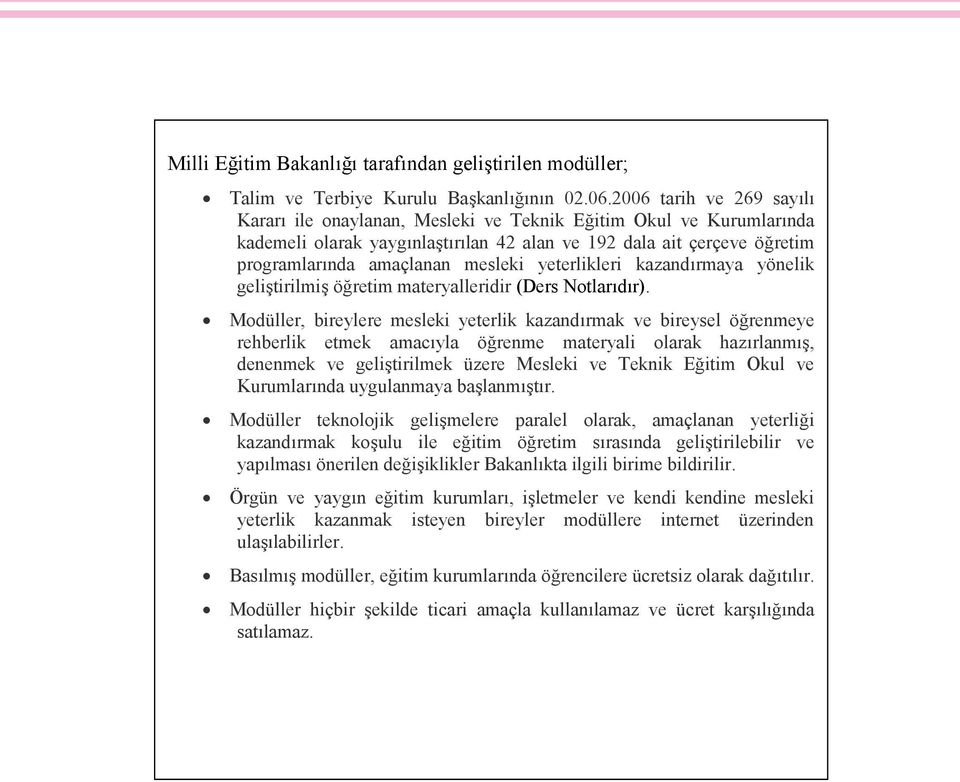 Milli Eğitim Bakanlığı tarafından geliştirilen modüller;

• Talim ve Terbiye Kurulu Başkanlığının 02.06.2006 tarih ve 269 sayılı Kararı ile onaylanan, Mesleki ve Teknik Eğitim Okul ve Kurumlarında kademeli olarak yaygınlaştırılan 42 alan ve 192 dala ait çerçeve öğretim programlarında amaçlanan mesleki yeterlikleri kazandırmaya yönelik geliştirilmiş öğretim materyalleridir (Ders Notlarıdır).

• Modüller, bireylere mesleki yeterlik kazandırmak ve bireysel öğrenmeye rehberlik etmek amacıyla öğrenme materyali olarak hazırlanmış, denenmek ve geliştirilmek üzere Mesleki ve Teknik Eğitim Okul ve Kurumlarında uygulanmaya başlanmıştır.

• Modüller teknolojik gelişmelere paralel olarak, amaçlanan yeterliği kazandırmak koşulu ile eğitim öğretim sırasında geliştirilebilir ve yapılması önerilen değişiklikler Bakanlıkta ilgili birime bildirilir.

• Örgün ve yaygın eğitim kurumları, işletmeler ve kendi kendine mesleki yeterlik kazanmak isteyen bireyler modüllere internet üzerinden ulaşılabilirler.

• Basılmış modüller, eğitim kurumlarında öğrencilere ücretsiz olarak dağıtılır.

• Modüller hiçbir şekilde ticari amaçla kullanılamaz ve ücret karşılığında satılamaz.